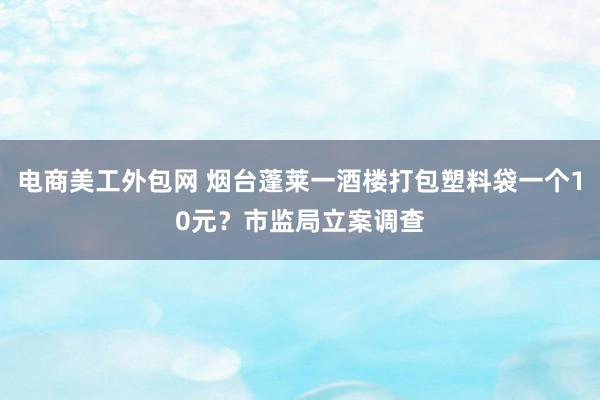 电商美工外包网 烟台蓬莱一酒楼打包塑料袋一个10元？市监局立案调查